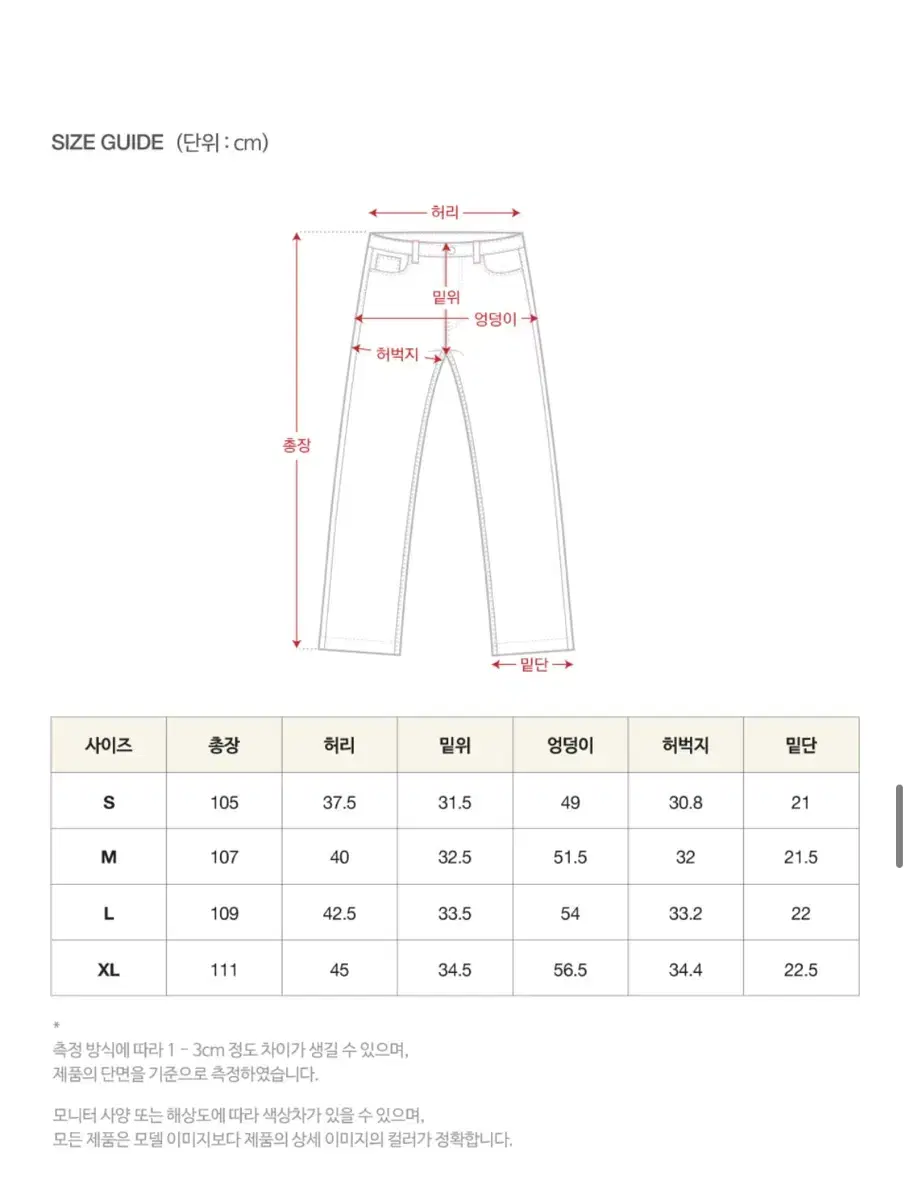 SIZE GUIDE (단위 : cm)

허리
밑위
엉덩이
허벅지
총장
밑단

| 사이즈 | 총장 | 허리 | 밑위 | 엉덩이 | 허벅지 | 밑단 |
|---|---|---|---|---|---|---|
| S | 105 | 37.5 | 31.5 | 49 | 30.8 | 21 |
| M | 107 | 40 | 32.5 | 51.5 | 32 | 21.5 |
| L | 109 | 42.5 | 33.5 | 54 | 33.2 | 22 |
| XL | 111 | 45 | 34.5 | 56.5 | 34.4 | 22.5 |

*
측정 방식에 따라 1 - 3cm 정도 차이가 생길 수 있으며,
제품의 단면을 기준으로 측정하였습니다.

모니터 사양 또는 해상도에 따라 색상차가 있을 수 있으며,
모든 제품은 모델 이미지보다 제품의 상세 이미지의 컬러가 정확합니다.